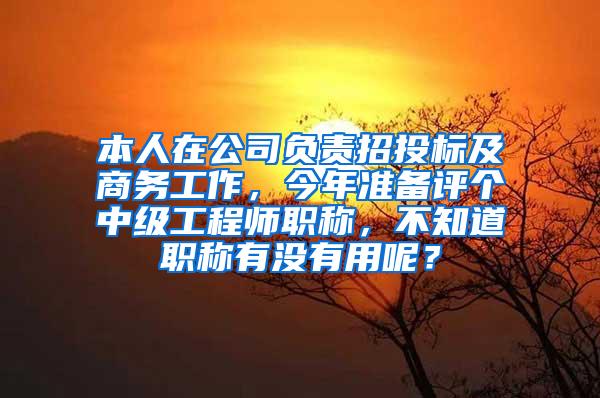 本人在公司负责招投标及商务工作，今年准备评个中级工程师职称，不知道职称有没有用呢？